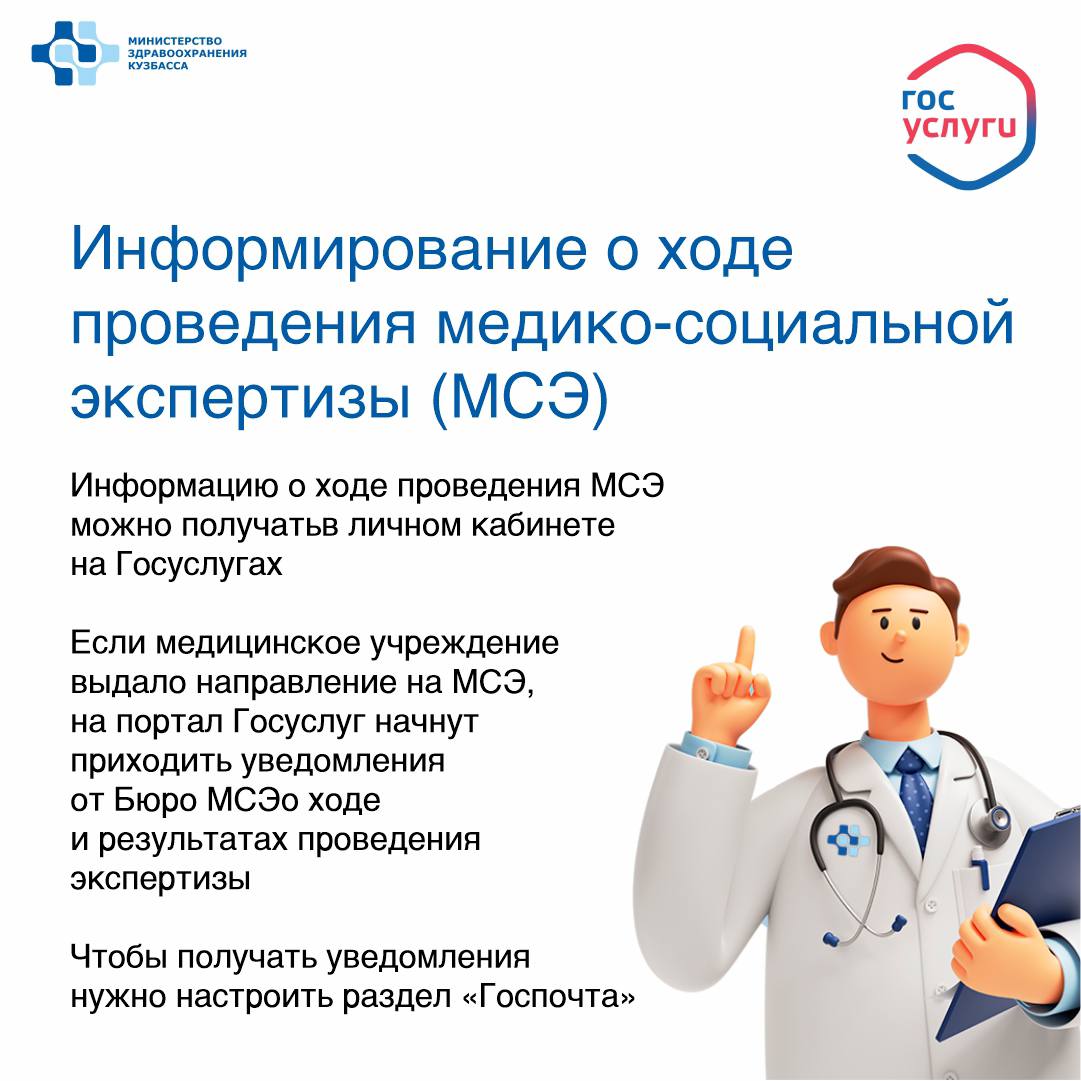 МИНИСТЕРСТВО ЗДРАВООХРАНЕНИЯ КУЗБАССА

гос услуги

Информирование о ходе проведения медико-социальной экспертизы (МСЭ)

Информацию о ходе проведения МСЭ можно получатьв личном кабинете на Госуслугах

Если медицинское учреждение выдало направление на МСЭ, на портал Госуслуг начнут приходить уведомления от Бюро МСЭо ходе и результатах проведения экспертизы

Чтобы получать уведомления нужно настроить раздел «Госпочта»